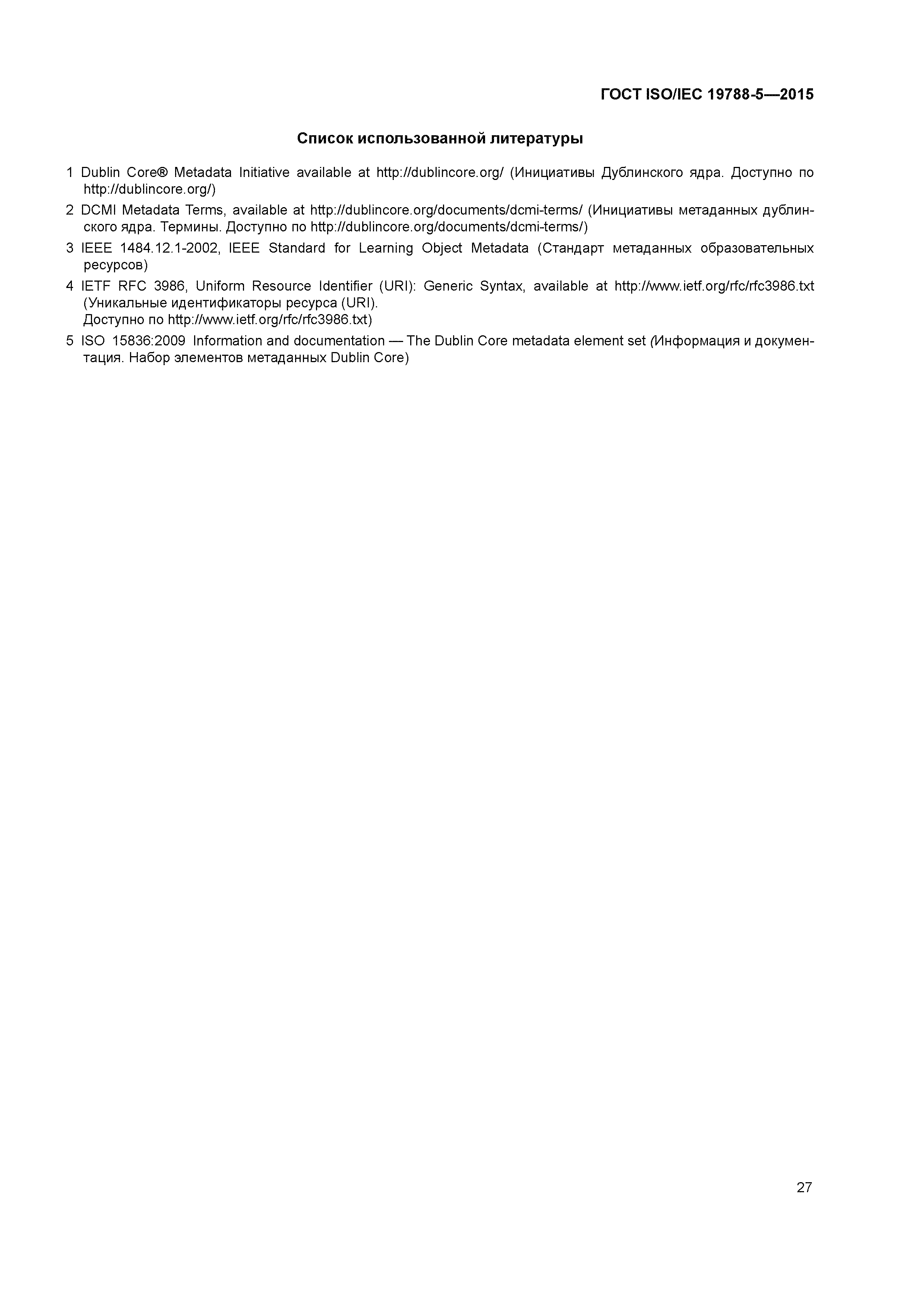 ГОСТ ISO/IEC 19788-5—2015

Список использованной литературы

1 Dublin Core® Metadata Initiative available at http://dublincore.org/ (Инициативы Дублинского ядра. Доступно по http://dublincore.org/)

2 DCMI Metadata Terms, available at http://dublincore.org/documents/dcmi-terms/ (Инициативы метаданных дублинского ядра. Термины. Доступно по http://dublincore.org/documents/dcmi-terms/)

3 IEEE 1484.12.1-2002, IEEE Standard for Learning Object Metadata (Стандарт метаданных образовательных ресурсов)

4 IETF RFC 3986, Uniform Resource Identifier (URI): Generic Syntax, available at http://www.ietf.org/rfc/rfc3986.txt (Уникальные идентификаторы ресурса (URI).
Доступно по http://www.ietf.org/rfc/rfc3986.txt)

5 ISO 15836:2009 Information and documentation — The Dublin Core metadata element set (Информация и документация. Набор элементов метаданных Dublin Core)

27